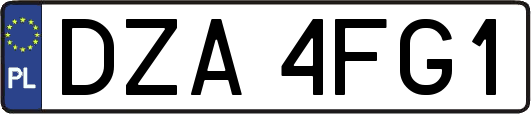 PL
DZA 4FG1